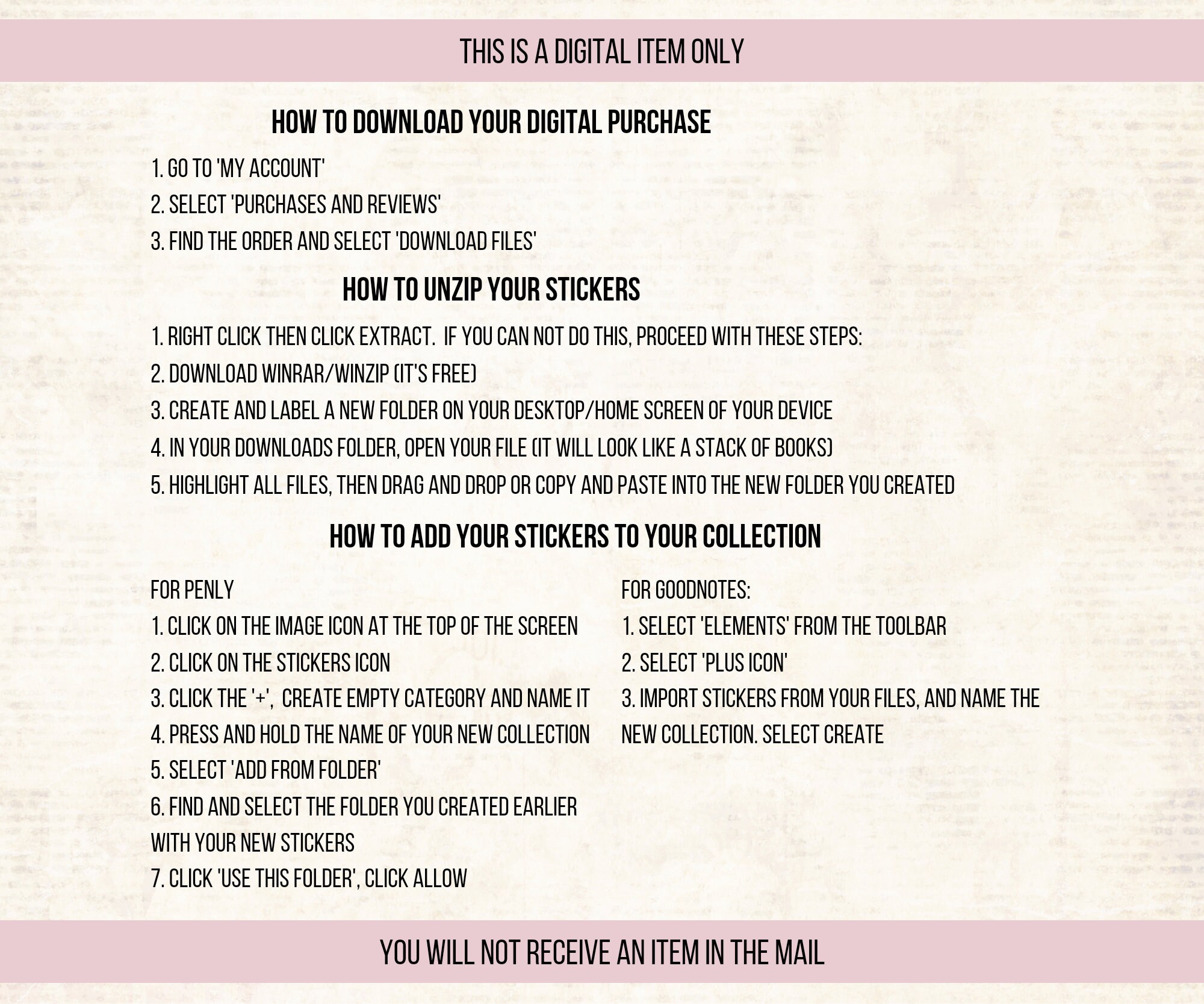 THIS IS A DIGITAL ITEM ONLY

HOW TO DOWNLOAD YOUR DIGITAL PURCHASE

1. GO TO 'MY ACCOUNT'
2. SELECT 'PURCHASES AND REVIEWS'
3. FIND THE ORDER AND SELECT 'DOWNLOAD FILES'

HOW TO UNZIP YOUR STICKERS

1. RIGHT CLICK THEN CLICK EXTRACT. IF YOU CAN NOT DO THIS, PROCEED WITH THESE STEPS:
2. DOWNLOAD WINRAR/WINZIP (IT'S FREE)
3. CREATE AND LABEL A NEW FOLDER ON YOUR DESKTOP/HOME SCREEN OF YOUR DEVICE
4. IN YOUR DOWNLOADS FOLDER, OPEN YOUR FILE (IT WILL LOOK LIKE A STACK OF BOOKS)
5. HIGHLIGHT ALL FILES, THEN DRAG AND DROP OR COPY AND PASTE INTO THE NEW FOLDER YOU CREATED

HOW TO ADD YOUR STICKERS TO YOUR COLLECTION

FOR PENLY
1. CLICK ON THE IMAGE ICON AT THE TOP OF THE SCREEN
2. CLICK ON THE STICKERS ICON
3. CLICK THE '+', CREATE EMPTY CATEGORY AND NAME IT
4. PRESS AND HOLD THE NAME OF YOUR NEW COLLECTION
5. SELECT 'ADD FROM FOLDER'
6. FIND AND SELECT THE FOLDER YOU CREATED EARLIER WITH YOUR NEW STICKERS
7. CLICK 'USE THIS FOLDER', CLICK ALLOW

FOR GOODNOTES:
1. SELECT 'ELEMENTS' FROM THE TOOLBAR
2. SELECT 'PLUS ICON'
3. IMPORT STICKERS FROM YOUR FILES, AND NAME THE NEW COLLECTION. SELECT CREATE

YOU WILL NOT RECEIVE AN ITEM IN THE MAIL